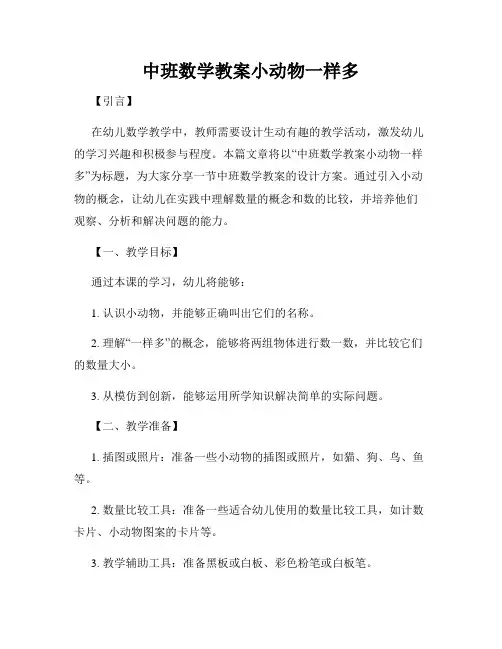 中班数学教案小动物一样多

【引言】

在幼儿数学教学中，教师需要设计生动有趣的教学活动，激发幼儿的学习兴趣和积极参与程度。本篇文章将以“中班数学教案小动物一样多”为标题，为大家分享一节中班数学教案的设计方案。通过引入小动物的概念，让幼儿在实践中理解数量的概念和数的比较，并培养他们观察、分析和解决问题的能力。

【一、教学目标】

通过本课的学习，幼儿将能够：

1. 认识小动物，并能够正确叫出它们的名称。

2. 理解“一样多”的概念，能够将两组物体进行数一数，并比较它们的数量大小。

3. 从模仿到创新，能够运用所学知识解决简单的实际问题。

【二、教学准备】

1. 插图或照片：准备一些小动物的插图或照片，如猫、狗、鸟、鱼等。

2. 数量比较工具：准备一些适合幼儿使用的数量比较工具，如计数卡片、小动物图案的卡片等。

3. 教学辅助工具：准备黑板或白板、彩色粉笔或白板笔。